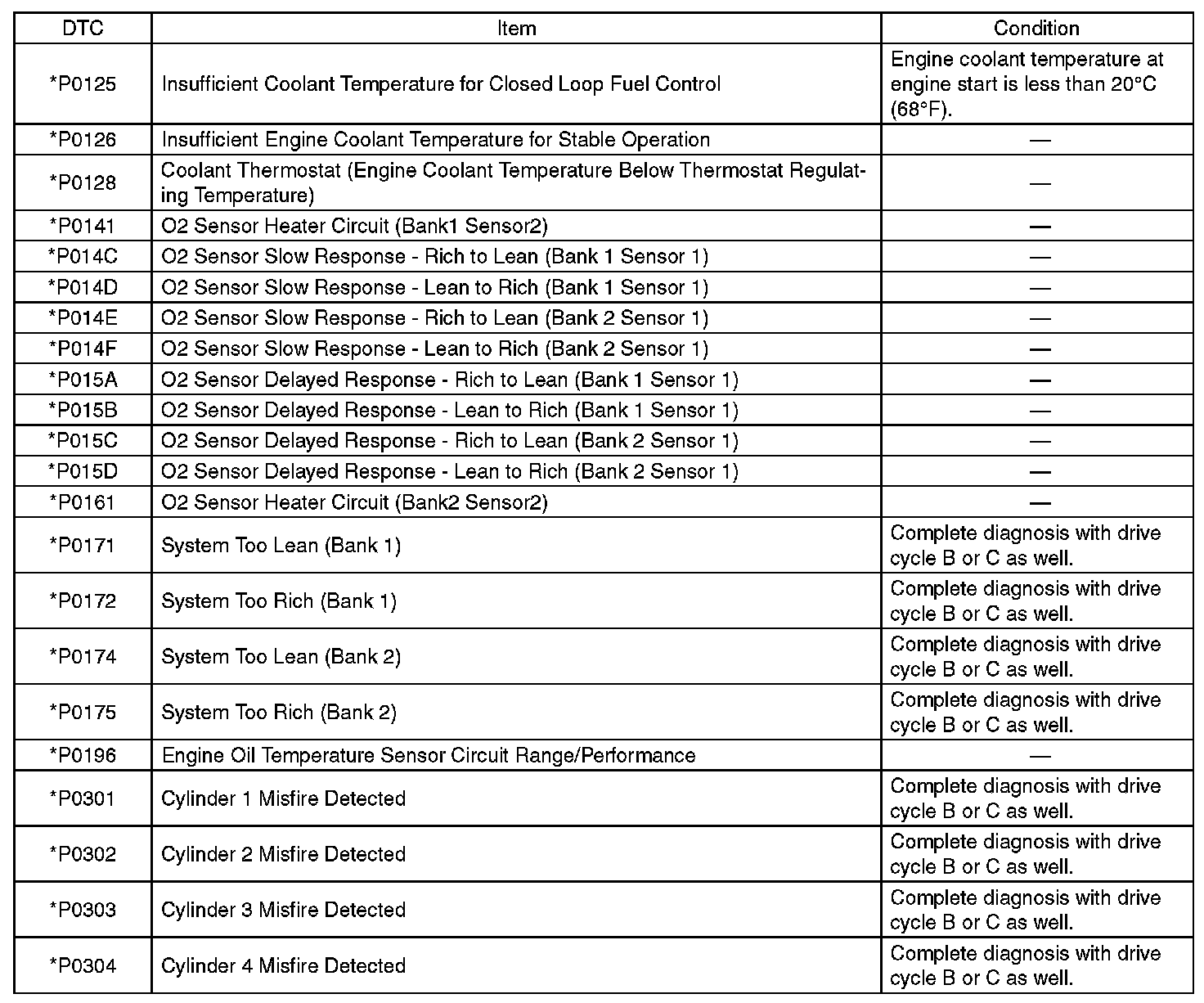 | DTC | Item | Condition |
|---|---|---|
| *P0125 | Insufficient Coolant Temperature for Closed Loop Fuel Control | Engine coolant temperature at engine start is less than 20°C (68°F). |
| *P0126 | Insufficient Engine Coolant Temperature for Stable Operation | — |
| *P0128 | Coolant Thermostat (Engine Coolant Temperature Below Thermostat Regulating Temperature) | — |
| *P0141 | O2 Sensor Heater Circuit (Bank1 Sensor2) | — |
| *P014C | O2 Sensor Slow Response - Rich to Lean (Bank 1 Sensor 1) | — |
| *P014D | O2 Sensor Slow Response - Lean to Rich (Bank 1 Sensor 1) | — |
| *P014E | O2 Sensor Slow Response - Rich to Lean (Bank 2 Sensor 1) | — |
| *P014F | O2 Sensor Slow Response - Lean to Rich (Bank 2 Sensor 1) | — |
| *P015A | O2 Sensor Delayed Response - Rich to Lean (Bank 1 Sensor 1) | — |
| *P015B | O2 Sensor Delayed Response - Lean to Rich (Bank 1 Sensor 1) | — |
| *P015C | O2 Sensor Delayed Response - Rich to Lean (Bank 2 Sensor 1) | — |
| *P015D | O2 Sensor Delayed Response - Lean to Rich (Bank 2 Sensor 1) | — |
| *P0161 | O2 Sensor Heater Circuit (Bank2 Sensor2) | — |
| *P0171 | System Too Lean (Bank 1) | Complete diagnosis with drive cycle B or C as well. |
| *P0172 | System Too Rich (Bank 1) | Complete diagnosis with drive cycle B or C as well. |
| *P0174 | System Too Lean (Bank 2) | Complete diagnosis with drive cycle B or C as well. |
| *P0175 | System Too Rich (Bank 2) | Complete diagnosis with drive cycle B or C as well. |
| *P0196 | Engine Oil Temperature Sensor Circuit Range/Performance | — |
| *P0301 | Cylinder 1 Misfire Detected | Complete diagnosis with drive cycle B or C as well. |
| *P0302 | Cylinder 2 Misfire Detected | Complete diagnosis with drive cycle B or C as well. |
| *P0303 | Cylinder 3 Misfire Detected | Complete diagnosis with drive cycle B or C as well. |
| *P0304 | Cylinder 4 Misfire Detected | Complete diagnosis with drive cycle B or C as well. |